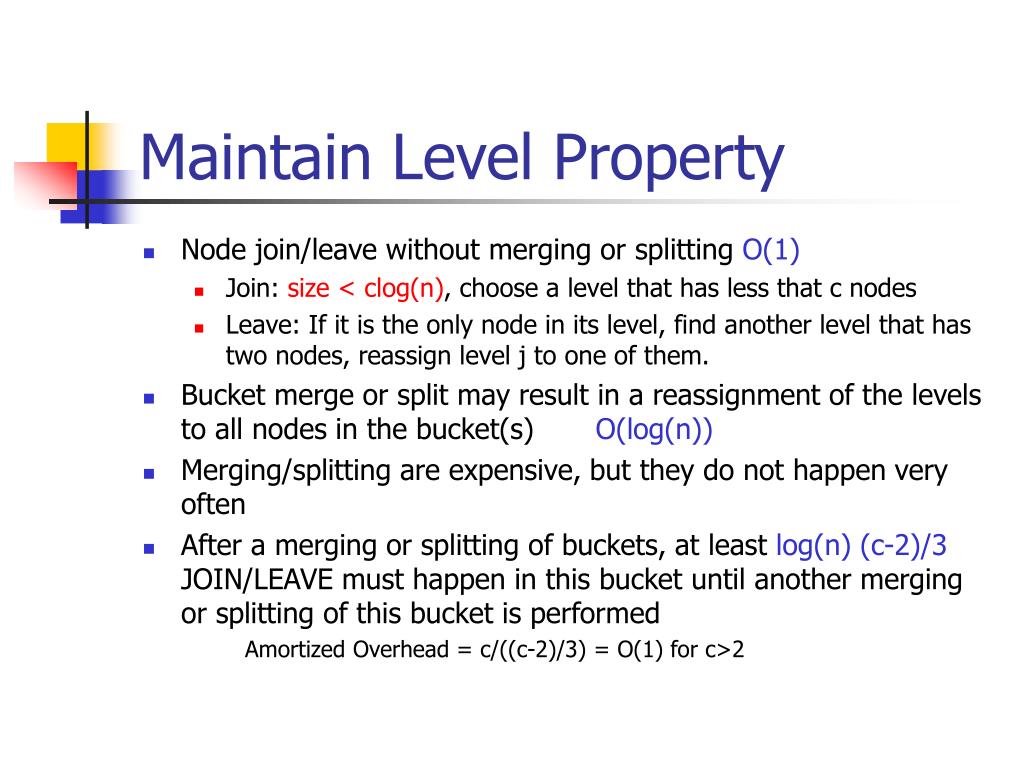 Maintain Level Property

- Node join/leave without merging or splitting O(1)
  - Join: size < clog(n), choose a level that has less that c nodes
  - Leave: If it is the only node in its level, find another level that has two nodes, reassign level j to one of them.
- Bucket merge or split may result in a reassignment of the levels to all nodes in the bucket(s) O(log(n))
- Merging/splitting are expensive, but they do not happen very often
- After a merging or splitting of buckets, at least log(n) (c-2)/3 JOIN/LEAVE must happen in this bucket until another merging or splitting of this bucket is performed

Amortized Overhead = c/((c-2)/3) = O(1) for c>2